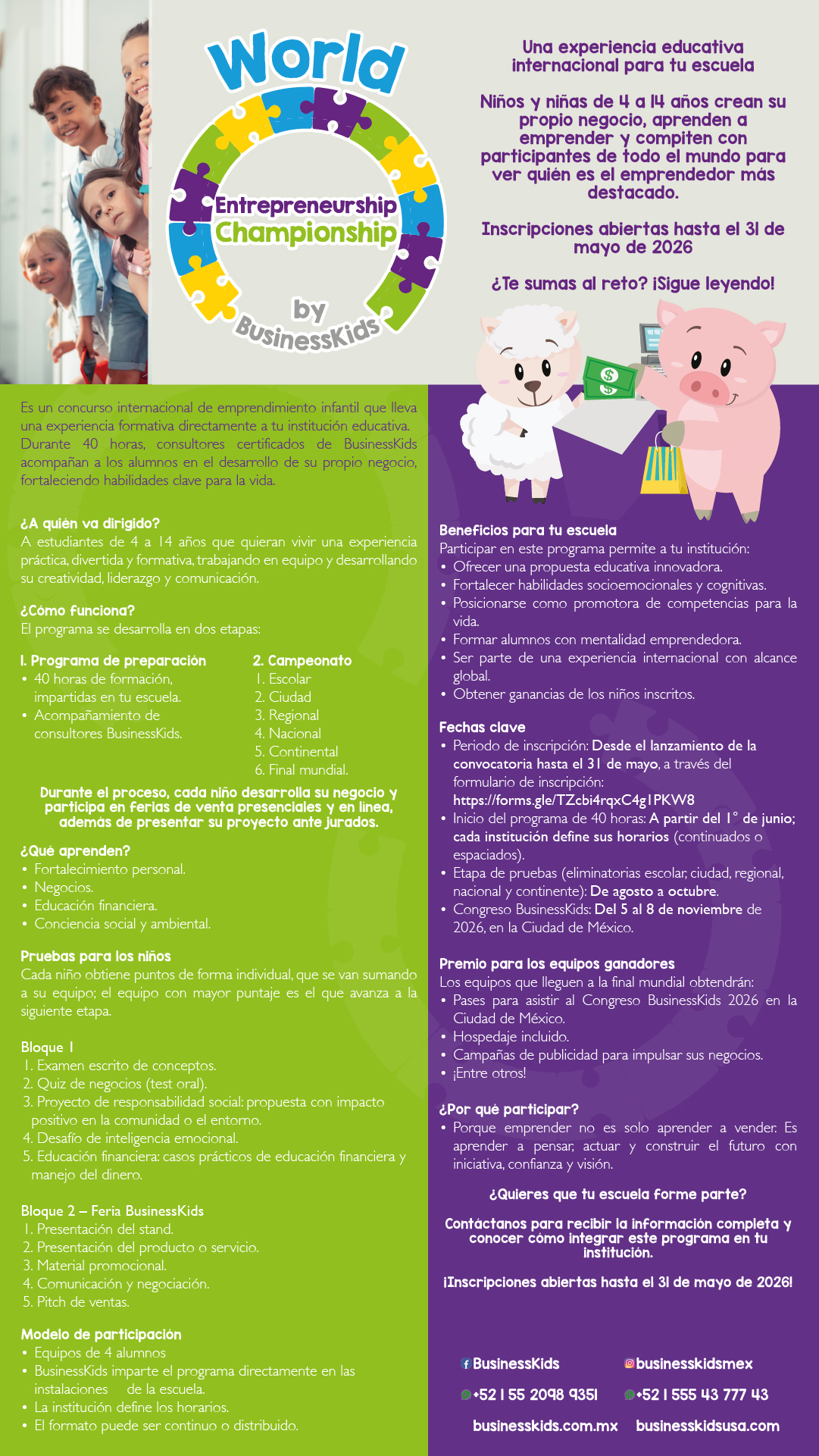 World
Entrepreneurship
Championship
by
BusinessKids

Una experiencia educativa internacional para tu escuela

Niños y niñas de 4 a 14 años crean su propio negocio, aprenden a emprender y compiten con participantes de todo el mundo para ver quién es el emprendedor más destacado.

Inscripciones abiertas hasta el 31 de mayo de 2026

¿Te sumas al reto? ¡Sigue leyendo!

Es un concurso internacional de emprendimiento infantil que lleva una experiencia formativa directamente a tu institución educativa. Durante 40 horas, consultores certificados de BusinessKids acompañan a los alumnos en el desarrollo de su propio negocio, fortaleciendo habilidades clave para la vida.

¿A quién va dirigido?
A estudiantes de 4 a 14 años que quieran vivir una experiencia práctica, divertida y formativa, trabajando en equipo y desarrollando su creatividad, liderazgo y comunicación.

¿Cómo funciona?
El programa se desarrolla en dos etapas:

1. Programa de preparación
• 40 horas de formación, impartidas en tu escuela.
• Acompañamiento de consultores BusinessKids.

2. Campeonato
1. Escolar
2. Ciudad
3. Regional
4. Nacional
5. Continental
6. Final mundial.

Durante el proceso, cada niño desarrolla su negocio y participa en ferias de venta presenciales y en línea, además de presentar su proyecto ante jurados.

¿Qué aprenden?
• Fortalecimiento personal.
• Negocios.
• Educación financiera.
• Conciencia social y ambiental.

Pruebas para los niños
Cada niño obtiene puntos de forma individual, que se van sumando a su equipo; el equipo con mayor puntaje es el que avanza a la siguiente etapa.

Bloque 1
1. Examen escrito de conceptos.
2. Quiz de negocios (test oral).
3. Proyecto de responsabilidad social: propuesta con impacto positivo en la comunidad o el entorno.
4. Desafío de inteligencia emocional.
5. Educación financiera: casos prácticos de educación financiera y manejo del dinero.

Bloque 2 – Feria BusinessKids
1. Presentación del stand.
2. Presentación del producto o servicio.
3. Material promocional.
4. Comunicación y negociación.
5. Pitch de ventas.

Modelo de participación
• Equipos de 4 alumnos
• BusinessKids imparte el programa directamente en las instalaciones de la escuela.
• La institución define los horarios.
• El formato puede ser continuo o distribuido.

Beneficios para tu escuela
Participar en este programa permite a tu institución:
• Ofrecer una propuesta educativa innovadora.
• Fortalecer habilidades socioemocionales y cognitivas.
• Posicionarse como promotora de competencias para la vida.
• Formar alumnos con mentalidad emprendedora.
• Ser parte de una experiencia internacional con alcance global.
• Obtener ganancias de los niños inscritos.

Fechas clave
• Periodo de inscripción: Desde el lanzamiento de la convocatoria hasta el 31 de mayo, a través del formulario de inscripción: https://forms.gle/TZcbi4rqxC4g1PKW8
• Inicio del programa de 40 horas: A partir del 1° de junio; cada institución define sus horarios (continuados o espaciados).
• Etapa de pruebas (eliminatorias escolar, ciudad, regional, nacional y continente): De agosto a octubre.
• Congreso BusinessKids: Del 5 al 8 de noviembre de 2026, en la Ciudad de México.

Premio para los equipos ganadores
Los equipos que lleguen a la final mundial obtendrán:
• Pases para asistir al Congreso BusinessKids 2026 en la Ciudad de México.
• Hospedaje incluido.
• Campañas de publicidad para impulsar sus negocios.
• ¡Entre otros!

¿Por qué participar?
• Porque emprender no es solo aprender a vender. Es aprender a pensar, actuar y construir el futuro con iniciativa, confianza y visión.

¿Quieres que tu escuela forme parte?

Contáctanos para recibir la información completa y conocer cómo integrar este programa en tu institución.

¡Inscripciones abiertas hasta el 31 de mayo de 2026!

BusinessKids
businesskidsmex
+52 1 55 2098 9351
+52 1 555 43 777 43
businesskids.com.mx
businesskidsusa.com